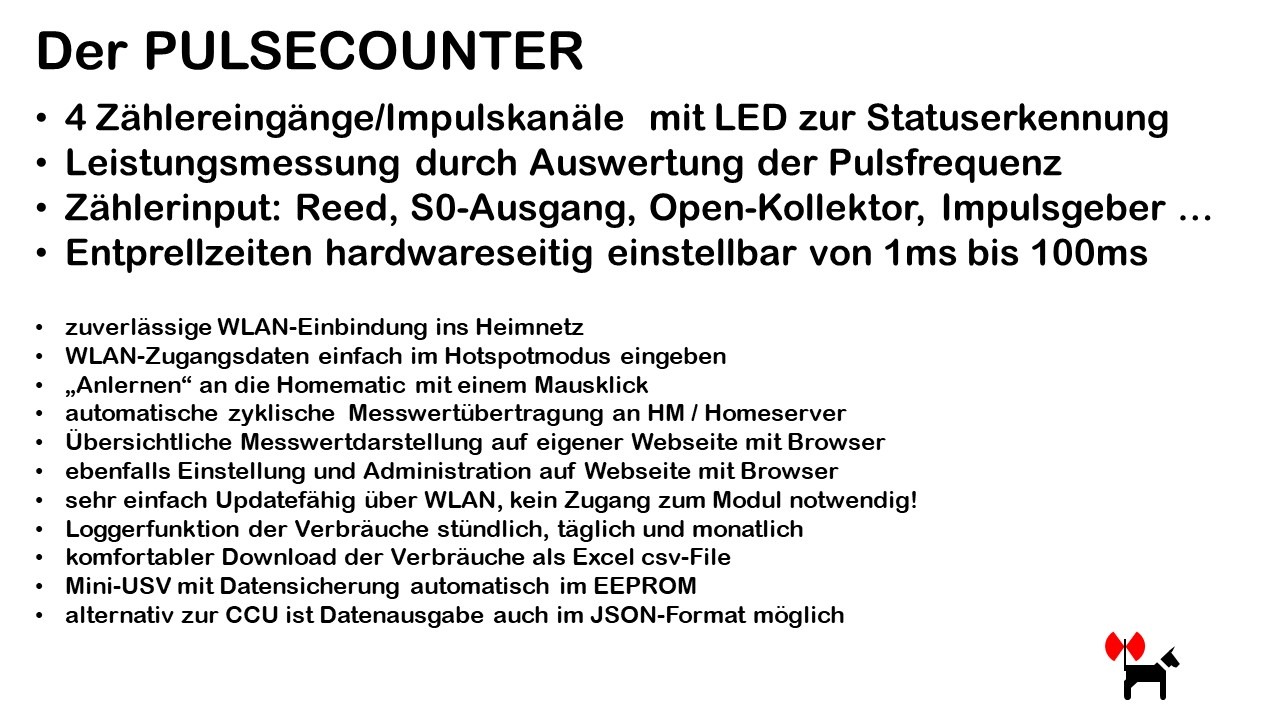 Der PULSECOUNTER

• 4 Zählereingänge/Impulskanäle mit LED zur Statuserkennung
• Leistungsmessung durch Auswertung der Pulsfrequenz
• Zählerinput: Reed, S0-Ausgang, Open-Kollektor, Impulsgeber …
• Entprellzeiten hardwareseitig einstellbar von 1ms bis 100ms

• zuverlässige WLAN-Einbindung ins Heimnetz
• WLAN-Zugangsdaten einfach im Hotspotmodus eingeben
• „Anlernen“ an die Homematic mit einem Mausklick
• automatische zyklische Messwertübertragung an HM / Homeserver
• Übersichtliche Messwertdarstellung auf eigener Webseite mit Browser
• ebenfalls Einstellung und Administration auf Webseite mit Browser
• sehr einfach Updatefähig über WLAN, kein Zugang zum Modul notwendig!
• Loggerfunktion der Verbräuche stündlich, täglich und monatlich
• komfortabler Download der Verbräuche als Excel csv-File
• Mini-USV mit Datensicherung automatisch im EEPROM
• alternativ zur CCU ist Datenausgabe auch im JSON-Format möglich